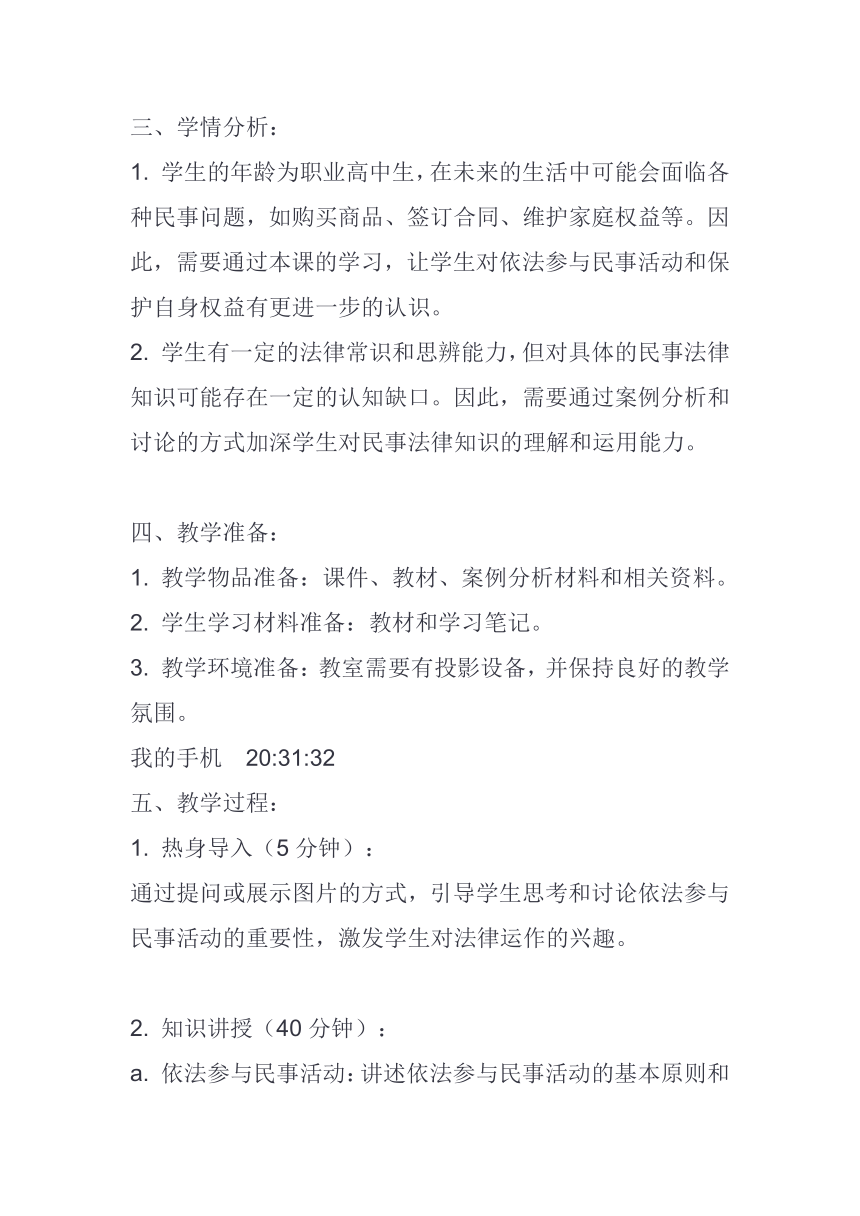 三、学情分析：

1. 学生的年龄为职业高中生，在未来的生活中可能会面临各种民事问题，如购买商品、签订合同、维护家庭权益等。因此，需要通过本课的学习，让学生对依法参与民事活动和保护自身权益有更进一步的认识。

2. 学生有一定的法律常识和思辨能力，但对具体的民事法律知识可能存在一定的认知缺口。因此，需要通过案例分析和讨论的方式加深学生对民事法律知识的理解和运用能力。

四、教学准备：

1. 教学物品准备：课件、教材、案例分析材料和相关资料。

2. 学生学习材料准备：教材和学习笔记。

3. 教学环境准备：教室需要有投影设备，并保持良好的教学氛围。

我的手机 20:31:32

五、教学过程：

1. 热身导入（5 分钟）：

通过提问或展示图片的方式，引导学生思考和讨论依法参与民事活动的重要性，激发学生对法律运作的兴趣。

2. 知识讲授（40 分钟）：

a. 依法参与民事活动：讲述依法参与民事活动的基本原则和